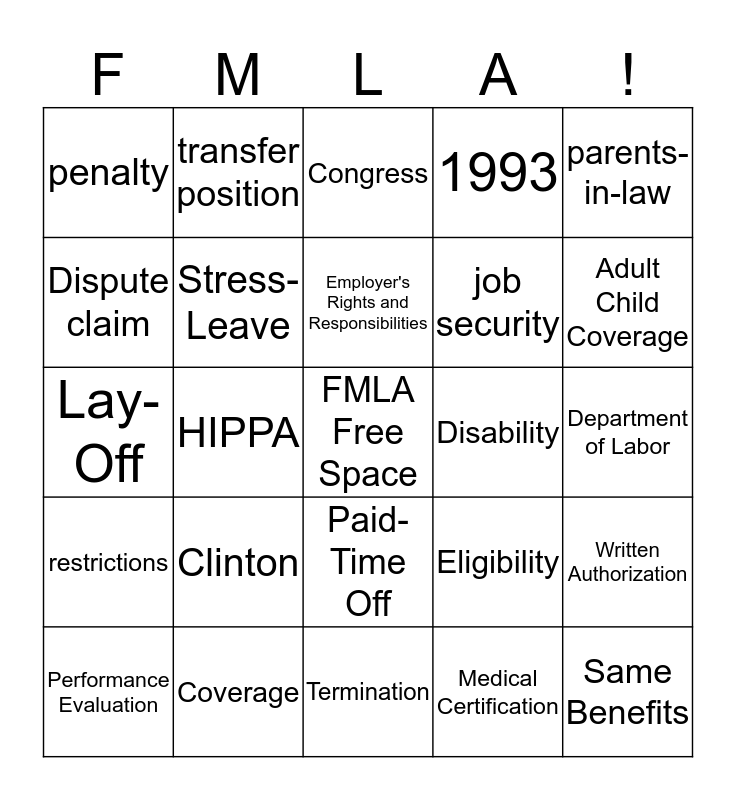 | F | M | L | A | ! |
|---|---|---|---|---|
| penalty | transfer position | Congress | 1993 | parents-in-law |
| Dispute claim | Stress-Leave | Employer's Rights and Responsibilities | job security | Adult Child Coverage |
| Lay-Off | HIPPA | FMLA Free Space | Disability | Department of Labor |
| restrictions | Clinton | Paid-Time Off | Eligibility | Written Authorization |
| Performance Evaluation | Coverage | Termination | Medical Certification | Same Benefits |